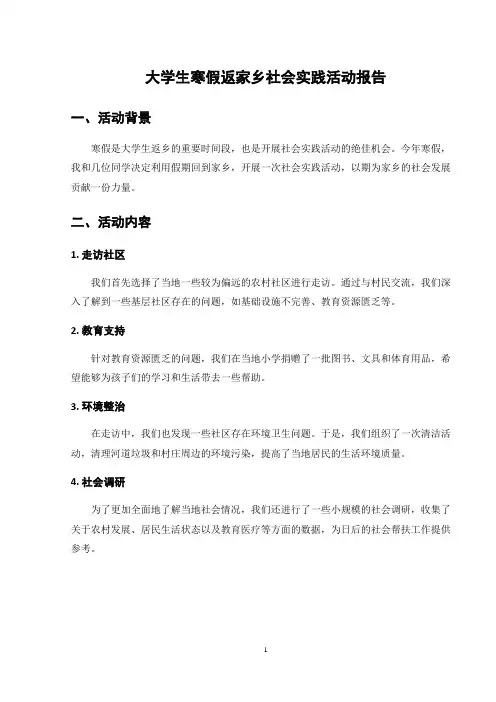 大学生寒假返家乡社会实践活动报告

一、活动背景

寒假是大学生返乡的重要时间段，也是开展社会实践活动的绝佳机会。今年寒假，我和几位同学决定利用假期回到家乡，开展一次社会实践活动，以期为家乡的社会发展贡献一份力量。

二、活动内容

1. 走访社区

我们首先选择了当地一些较为偏远的农村社区进行走访。通过与村民交流，我们深入了解到一些基层社区存在的问题，如基础设施不完善、教育资源匮乏等。

2. 教育支持

针对教育资源匮乏的问题，我们在当地小学捐赠了一批图书、文具和体育用品，希望能够为孩子们的学习和生活带去一些帮助。

3. 环境整治

在走访中，我们也发现一些社区存在环境卫生问题。于是，我们组织了一次清洁活动，清理河道垃圾和村庄周边的环境污染，提高了当地居民的生活环境质量。

4. 社会调研

为了更加全面地了解当地社会情况，我们还进行了一些小规模的社会调研，收集了关于农村发展、居民生活状态以及教育医疗等方面的数据，为日后的社会帮扶工作提供参考。

1